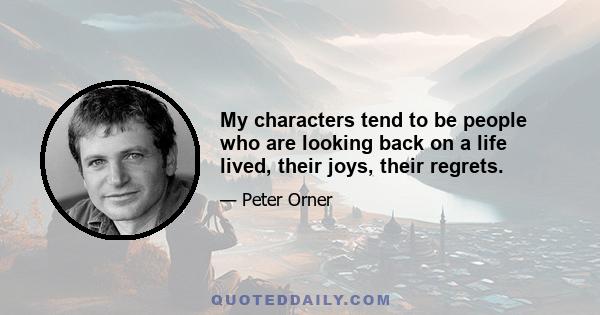 My characters tend to be people who are looking back on a life lived, their joys, their regrets.

— Peter Orner

QUOTEDDAILY.COM